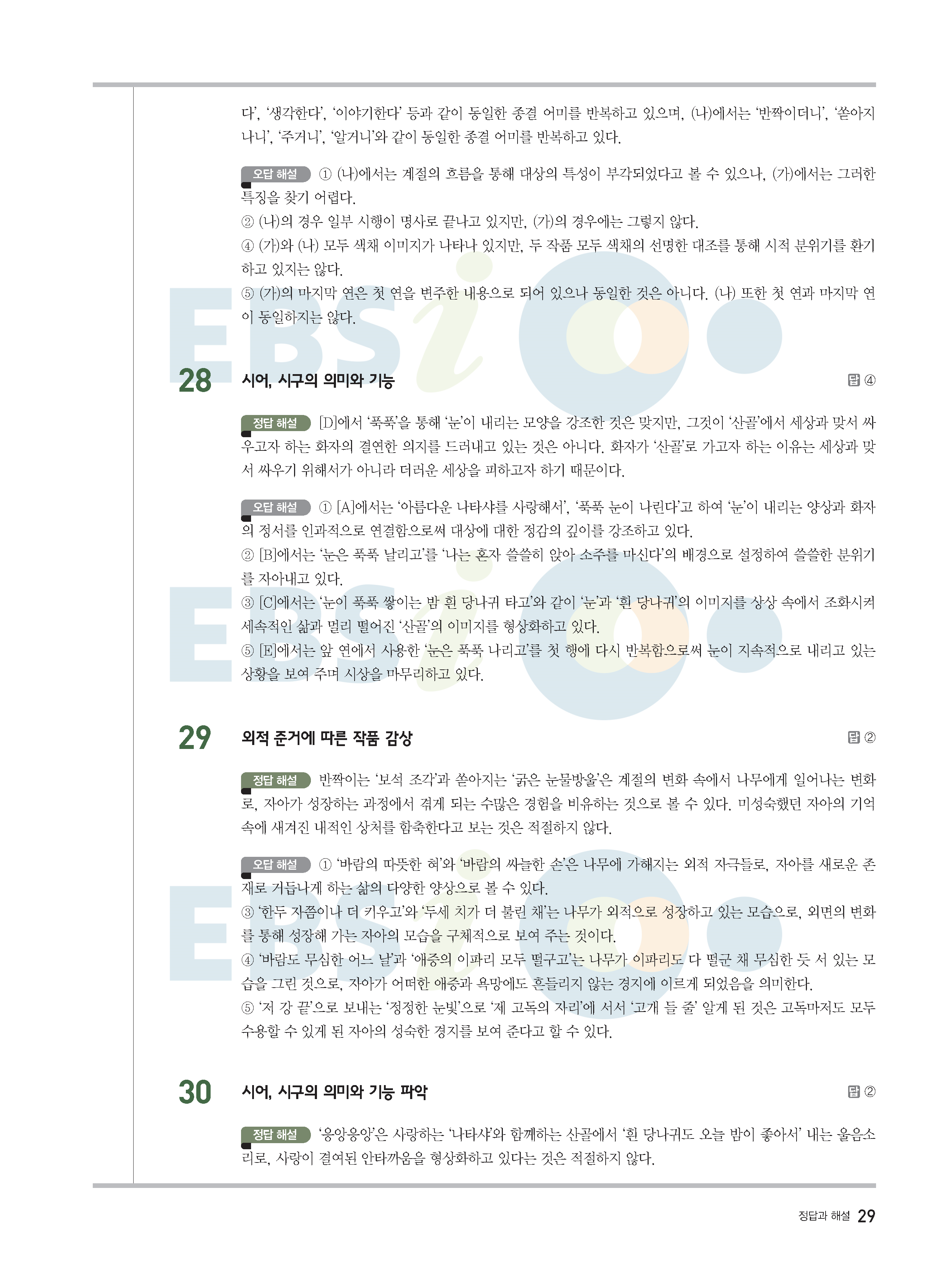 다', '생각한다', '이야기한다' 등과 같이 동일한 종결 어미를 반복하고 있으며, (나)에서는 '반짝이더니', '쏟아지나니', '주거니', '알거니'와 같이 동일한 종결 어미를 반복하고 있다.

오답 해설 ① (나)에서는 계절의 흐름을 통해 대상의 특성이 부각되었다고 볼 수 있으나, (가)에서는 그러한 특징을 찾기 어렵다.
② (나)의 경우 일부 시행이 명사로 끝나고 있지만, (가)의 경우에는 그렇지 않다.
④ (가)와 (나) 모두 색채 이미지가 나타나 있지만, 두 작품 모두 색채의 선명한 대조를 통해 시적 분위기를 환기하고 있지는 않다.
⑤ (가)의 마지막 연은 첫 연을 변주한 내용으로 되어 있으나 동일한 것은 아니다. (나) 또한 첫 연과 마지막 연이 동일하지는 않다.

28 시어, 시구의 의미와 기능 답 ④

정답 해설 [D]에서 '푹푹'을 통해 '눈'이 내리는 모양을 강조한 것은 맞지만, 그것이 '산골'에서 세상과 맞서 싸우고자 하는 화자의 결연한 의지를 드러내고 있는 것은 아니다. 화자가 '산골'로 가고자 하는 이유는 세상과 맞서 싸우기 위해서가 아니라 더러운 세상을 피하고자 하기 때문이다.

오답 해설 ① [A]에서는 '아름다운 나타샤를 사랑해서', '푹푹 눈이 나린다'고 하여 '눈'이 내리는 양상과 화자의 정서를 인과적으로 연결함으로써 대상에 대한 정감의 깊이를 강조하고 있다.
② [B]에서는 '눈은 푹푹 날리고'를 '나는 혼자 쓸쓸히 앉아 소주를 마신다'의 배경으로 설정하여 쓸쓸한 분위기를 자아내고 있다.
③ [C]에서는 '눈이 푹푹 쌓이는 밤 흰 당나귀 타고'와 같이 '눈'과 '흰 당나귀'의 이미지를 상상 속에서 조화시켜 세속적인 삶과 멀리 떨어진 '산골'의 이미지를 형상화하고 있다.
⑤ [E]에서는 앞 연에서 사용한 '눈은 푹푹 나리고'를 첫 행에 다시 반복함으로써 눈이 지속적으로 내리고 있는 상황을 보여 주며 시상을 마무리하고 있다.

29 외적 준거에 따른 작품 감상 답 ②

정답 해설 반짝이는 '보석 조각'과 쏟아지는 '굵은 눈물방울'은 계절의 변화 속에서 나무에게 일어나는 변화로, 자아가 성장하는 과정에서 겪게 되는 수많은 경험을 비유하는 것으로 볼 수 있다. 미성숙했던 자아의 기억 속에 새겨진 내적인 상처를 함축한다고 보는 것은 적절하지 않다.

오답 해설 ① '바람의 따뜻한 혀'와 '바람의 싸늘한 손'은 나무에 가해지는 외적 자극들로, 자아를 새로운 존재로 거듭나게 하는 삶의 다양한 양상으로 볼 수 있다.
③ '한두 자쯤이나 더 키우고'와 '두세 치가 더 불린 채'는 나무가 외적으로 성장하고 있는 모습으로, 외면의 변화를 통해 성장해 가는 자아의 모습을 구체적으로 보여 주는 것이다.
④ '바람도 무심한 어느 날'과 '애증의 이파리 모두 떨구고'는 나무가 이파리도 다 떨군 채 무심한 듯 서 있는 모습을 그린 것으로, 자아가 어떠한 애증과 욕망에도 흔들리지 않는 경지에 이르게 되었음을 의미한다.
⑤ '저 강 끝'으로 보내는 '정정한 눈빛'으로 '제 고독의 자리'에 서서 '고개 들 줄' 알게 된 것은 고독마저도 모두 수용할 수 있게 된 자아의 성숙한 경지를 보여 준다고 할 수 있다.

30 시어, 시구의 의미와 기능 파악 답 ②

정답 해설 '응앙응앙'은 사랑하는 '나타샤'와 함께하는 산골에서 '흰 당나귀도 오늘 밤이 좋아서' 내는 울음소리로, 사랑이 결여된 안타까움을 형상화하고 있다는 것은 적절하지 않다.

정답과 해설 29

EBSi